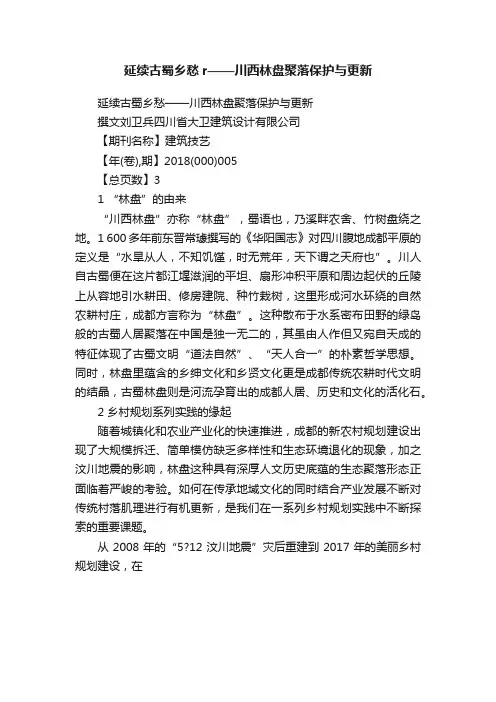 延续古蜀乡愁 r——川西林盘聚落保护与更新

延续古蜀乡愁——川西林盘聚落保护与更新

撰文刘卫兵四川省大卫建筑设计有限公司

【期刊名称】建筑技艺

【年(卷),期】2018(000)005

【总页数】3

1 “林盘”的由来

“川西林盘”亦称“林盘”，蜀语也，乃溪畔农舍、竹树盘绕之地。1 600 多年前东晋常璩撰写的《华阳国志》对四川腹地成都平原的定义是“水旱从人，不知饥馑，时无荒年，天下谓之天府也”。川人自古蜀便在这片都江堰滋润的平坦、扇形冲积平原和周边起伏的丘陵上从容地引水耕田、修房建院、种竹栽树，这里形成河水环绕的自然农耕村庄，成都方言称为“林盘”。这种散布于水系密布田野的绿岛般的古蜀人居聚落在中国是独一无二的，其虽由人作但又宛自天成的特征体现了古蜀文明“道法自然”、“天人合一”的朴素哲学思想。同时，林盘里蕴含的乡绅文化和乡贤文化更是成都传统农耕时代文明的结晶，古蜀林盘则是河流孕育出的成都人居、历史和文化的活化石。

2 乡村规划系列实践的缘起

随着城镇化和农业产业化的快速推进，成都的新农村规划建设出现了大规模拆迁、简单模仿缺乏多样性和生态环境退化的现象，加之汶川地震的影响，林盘这种具有深厚人文历史底蕴的生态聚落形态正面临着严峻的考验。如何在传承地域文化的同时结合产业发展不断对传统村落肌理进行有机更新，是我们在一系列乡村规划实践中不断探索的重要课题。

从 2008 年的“5?12 汶川地震”灾后重建到 2017 年的美丽乡村规划建设，在